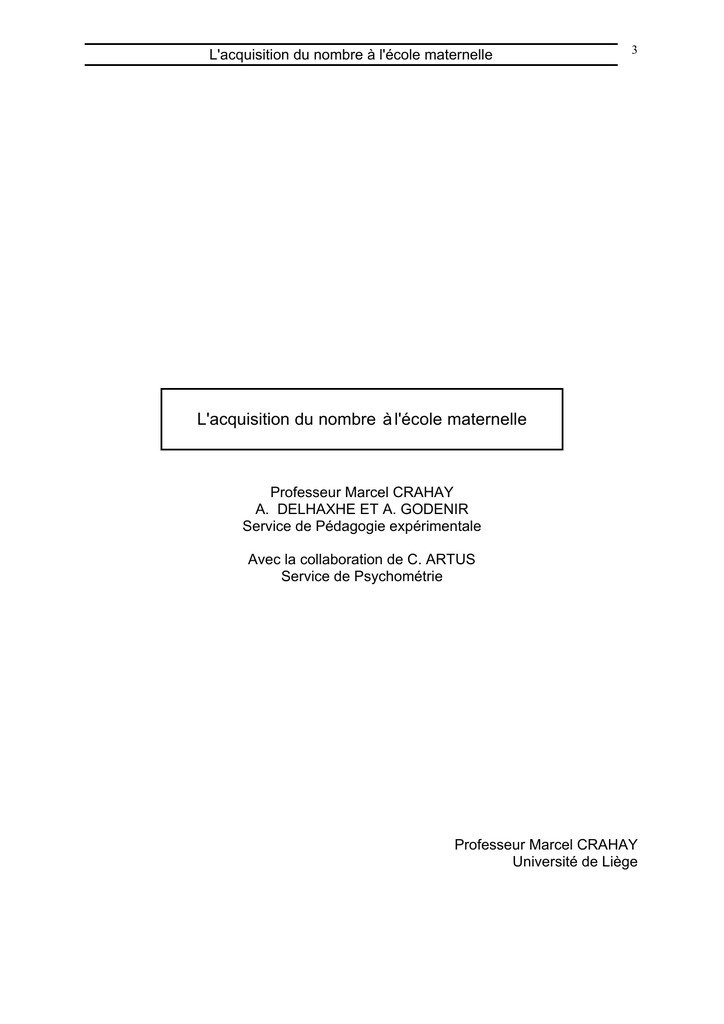 L'acquisition du nombre à l'école maternelle

3

L'acquisition du nombre à l'école maternelle

Professeur Marcel CRAHAY
A. DELHAXHE ET A. GODENIR
Service de Pédagogie expérimentale

Avec la collaboration de C. ARTUS
Service de Psychométrie

Professeur Marcel CRAHAY
Université de Liège